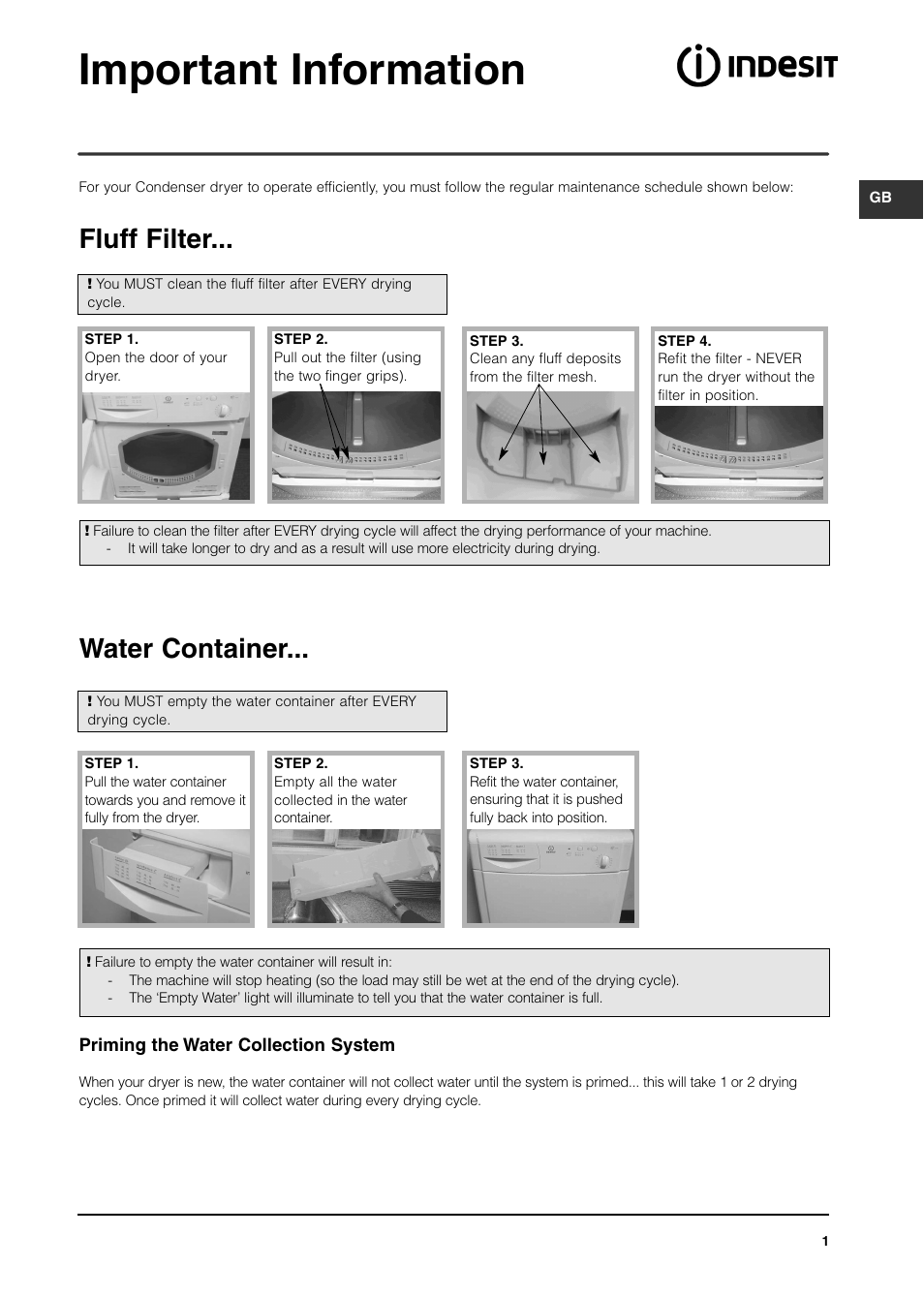 Important Information

INDESIT

GB

For your Condenser dryer to operate efficiently, you must follow the regular maintenance schedule shown below:

Fluff Filter...

! You MUST clean the fluff filter after EVERY drying cycle.

STEP 1.
Open the door of your dryer.

STEP 2.
Pull out the filter (using the two finger grips).

STEP 3.
Clean any fluff deposits from the filter mesh.

STEP 4.
Refit the filter - NEVER run the dryer without the filter in position.

! Failure to clean the filter after EVERY drying cycle will affect the drying performance of your machine.
- It will take longer to dry and as a result will use more electricity during drying.

Water Container...

! You MUST empty the water container after EVERY drying cycle.

STEP 1.
Pull the water container towards you and remove it fully from the dryer.

STEP 2.
Empty all the water collected in the water container.

STEP 3.
Refit the water container, ensuring that it is pushed fully back into position.

! Failure to empty the water container will result in:
- The machine will stop heating (so the load may still be wet at the end of the drying cycle).
- The 'Empty Water' light will illuminate to tell you that the water container is full.

Priming the Water Collection System

When your dryer is new, the water container will not collect water until the system is primed... this will take 1 or 2 drying cycles. Once primed it will collect water during every drying cycle.

1